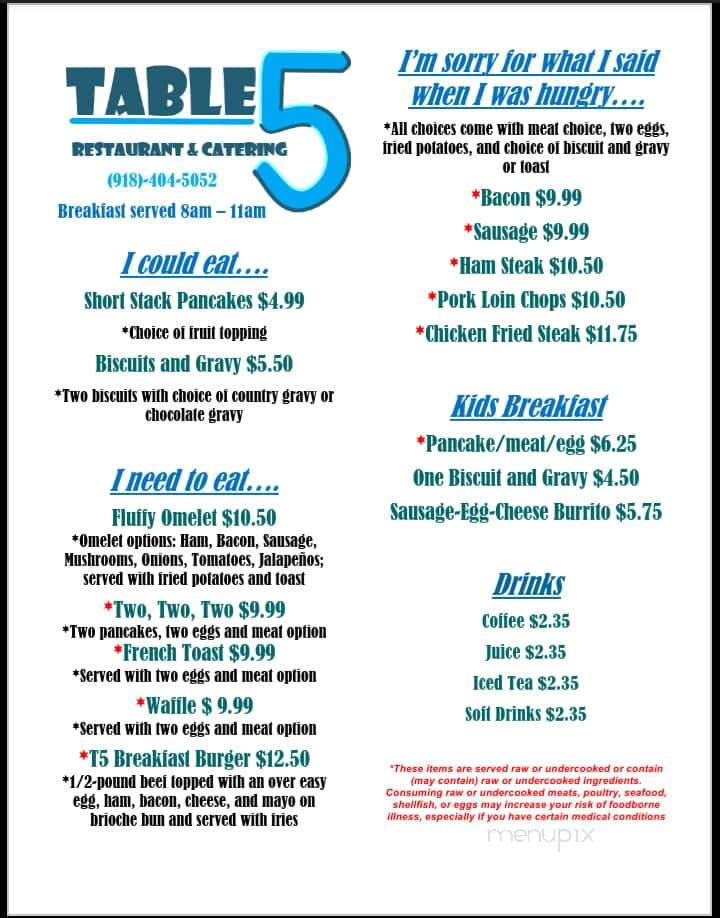 TABLE 5
RESTAURANT & CATERING
(918)-404-5052
Breakfast served 8am – 11am

I could eat….
Short Stack Pancakes $4.99
*Choice of fruit topping
Biscuits and Gravy $5.50
*Two biscuits with choice of country gravy or chocolate gravy

I need to eat….
Fluffy Omelet $10.50
*Omelet options: Ham, Bacon, Sausage, Mushrooms, Onions, Tomatoes, Jalapeños; served with fried potatoes and toast
*Two, Two, Two $9.99
*Two pancakes, two eggs and meat option
*French Toast $9.99
*Served with two eggs and meat option
*Waffle $ 9.99
*Served with two eggs and meat option
*T5 Breakfast Burger $12.50
*1/2-pound beef topped with an over easy egg, ham, bacon, cheese, and mayo on brioche bun and served with fries

I'm sorry for what I said when I was hungry….
*All choices come with meat choice, two eggs, fried potatoes, and choice of biscuit and gravy or toast
*Bacon $9.99
*Sausage $9.99
*Ham Steak $10.50
*Pork Loin Chops $10.50
*Chicken Fried Steak $11.75

Kids Breakfast
*Pancake/meat/egg $6.25
One Biscuit and Gravy $4.50
Sausage-Egg-Cheese Burrito $5.75

Drinks
Coffee $2.35
Juice $2.35
Iced Tea $2.35
Soft Drinks $2.35

*These items are served raw or undercooked or contain (may contain) raw or undercooked ingredients. Consuming raw or undercooked meats, poultry, seafood, shellfish, or eggs may increase your risk of foodborne illness, especially if you have certain medical conditions

menupix